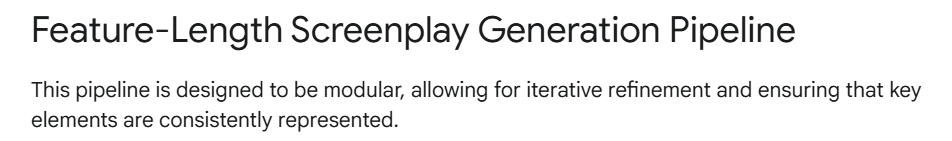 Feature-Length Screenplay Generation Pipeline

This pipeline is designed to be modular, allowing for iterative refinement and ensuring that key elements are consistently represented.